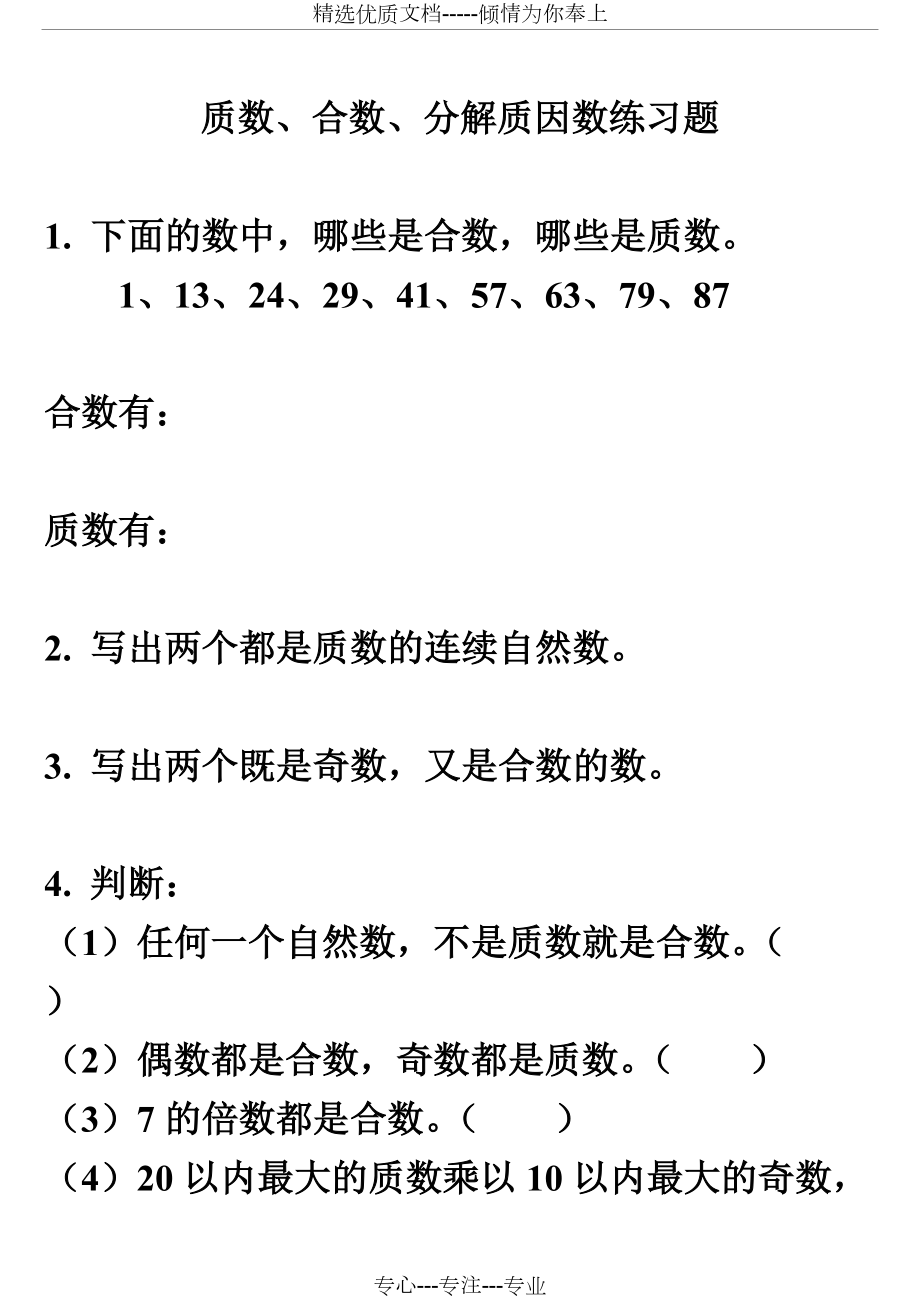 精选优质文档-----倾情为你奉上

质数、合数、分解质因数练习题

1. 下面的数中，哪些是合数，哪些是质数。
1、13、24、29、41、57、63、79、87

合数有：

质数有：

2. 写出两个都是质数的连续自然数。

3. 写出两个既是奇数，又是合数的数。

4. 判断：
（1）任何一个自然数，不是质数就是合数。（ ）
（2）偶数都是合数，奇数都是质数。（ ）
（3）7 的倍数都是合数。（ ）
（4）20 以内最大的质数乘以 10 以内最大的奇数，

专心---专注---专业